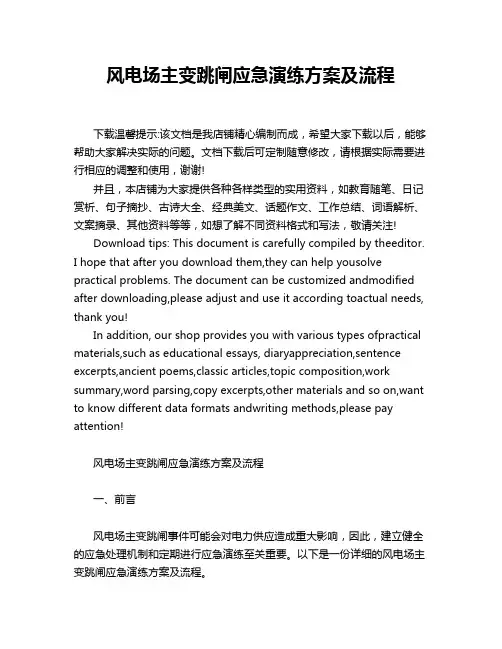 风电场主变跳闸应急演练方案及流程

下载温馨提示:该文档是我店铺精心编制而成，希望大家下载以后，能够帮助大家解决实际的问题。文档下载后可定制随意修改，请根据实际需要进行相应的调整和使用，谢谢!

并且，本店铺为大家提供各种各样类型的实用资料，如教育随笔、日记赏析、句子摘抄、古诗大全、经典美文、话题作文、工作总结、词语解析、文案摘录、其他资料等等，如想了解不同资料格式和写法，敬请关注!

Download tips: This document is carefully compiled by theeditor. I hope that after you download them,they can help yousolve practical problems. The document can be customized andmodified after downloading,please adjust and use it according toactual needs, thank you!

In addition, our shop provides you with various types ofpractical materials,such as educational essays, diaryappreciation,sentence excerpts,ancient poems,classic articles,topic composition,work summary,word parsing,copy excerpts,other materials and so on,want to know different data formats andwriting methods,please pay attention!

风电场主变跳闸应急演练方案及流程

一、前言

风电场主变跳闸事件可能会对电力供应造成重大影响，因此，建立健全的应急处理机制和定期进行应急演练至关重要。以下是一份详细的风电场主变跳闸应急演练方案及流程。